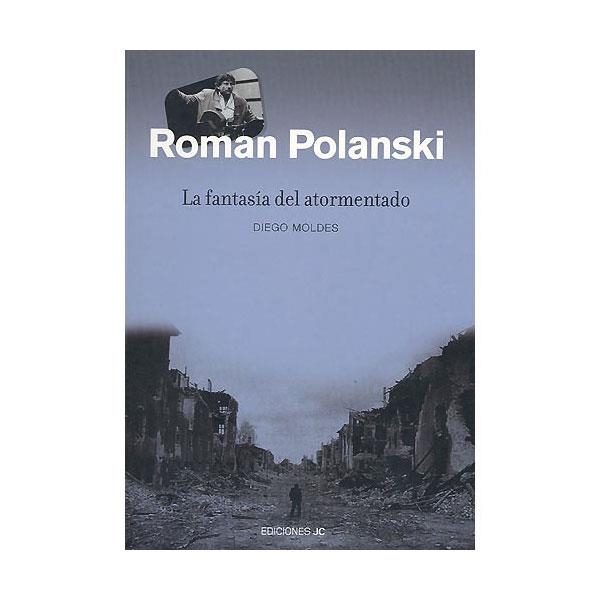 Roman Polanski

La fantasía del atormentado

DIEGO MOLDES

EDICIONES JC